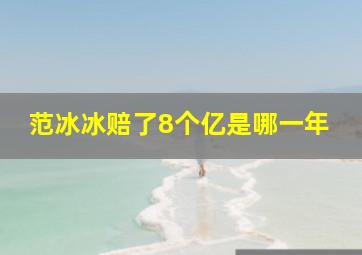 范冰冰赔了8个亿是哪一年